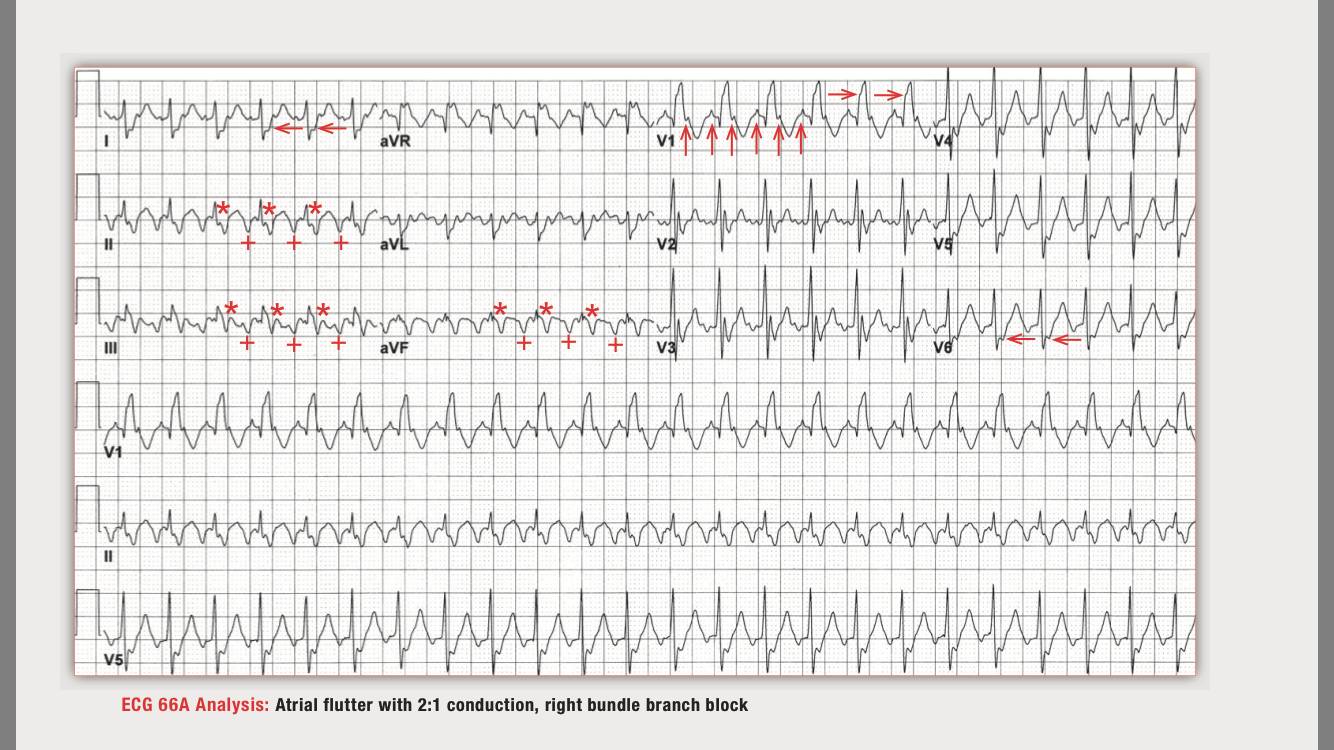 I
aVR
V1
V4
II
aVL
V2
V5
III
aVF
V3
V6
V1
II
V5

ECG 66A Analysis: Atrial flutter with 2:1 conduction, right bundle branch block